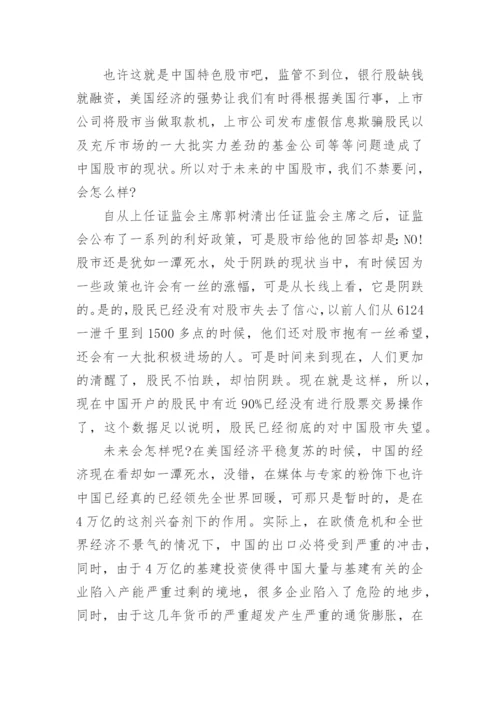 也许这就是中国特色股市吧，监管不到位，银行股缺钱就融资，美国经济的强势让我们有时得根据美国行事，上市公司将股市当做取款机，上市公司发布虚假信息欺骗股民以及充斥市场的一大批实力差劲的基金公司等等问题造成了中国股市的现状。所以对于未来的中国股市，我们不禁要问，会怎么样?

自从上任证监会主席郭树清出任证监会主席之后，证监会公布了一系列的利好政策，可是股市给他的回答却是：NO!股市还是犹如一潭死水，处于阴跌的现状当中，有时候因为一些政策也许会有一丝的涨幅，可是从长线上看，它是阴跌的。是的，股民已经没有对股市失去了信心，以前人们从6124一泄千里到1500多点的时候，他们还对股市抱有一丝希望，还会有一大批积极进场的人。可是时间来到现在，人们更加的清醒了，股民不怕跌，却怕阴跌。现在就是这样，所以，现在中国开户的股民中有近90%已经没有进行股票交易操作了，这个数据足以说明，股民已经彻底的对中国股市失望。

未来会怎样呢?在美国经济平稳复苏的时候，中国的经济现在看却如一潭死水，没错，在媒体与专家的粉饰下也许中国已经真的已经领先全世界回暖，可那只是暂时的，是在4万亿的这剂兴奋剂下的作用。实际上，在欧债危机和全世界经济不景气的情况下，中国的出口必将受到严重的冲击，同时，由于4万亿的基建投资使得中国大量与基建有关的企业陷入产能严重过剩的境地，很多企业陷入了危险的地步，同时，由于这几年货币的严重超发产生严重的通货膨胀，在